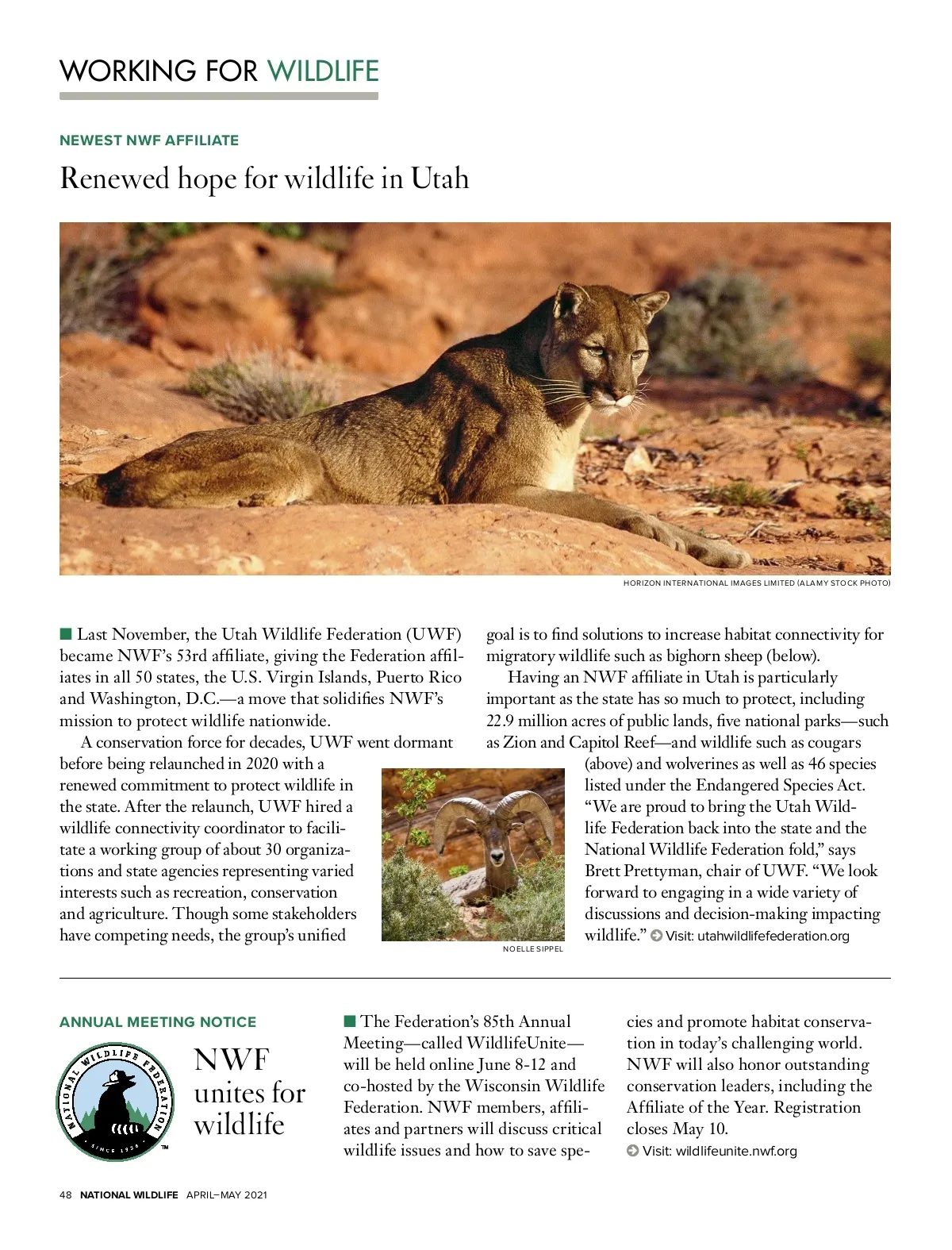 WORKING FOR WILDLIFE

NEWEST NWF AFFILIATE

Renewed hope for wildlife in Utah

HORIZON INTERNATIONAL IMAGES LIMITED (ALAMY STOCK PHOTO)

■ Last November, the Utah Wildlife Federation (UWF) became NWF's 53rd affiliate, giving the Federation affiliates in all 50 states, the U.S. Virgin Islands, Puerto Rico and Washington, D.C.—a move that solidifies NWF's mission to protect wildlife nationwide.

A conservation force for decades, UWF went dormant before being relaunched in 2020 with a renewed commitment to protect wildlife in the state. After the relaunch, UWF hired a wildlife connectivity coordinator to facilitate a working group of about 30 organizations and state agencies representing varied interests such as recreation, conservation and agriculture. Though some stakeholders have competing needs, the group's unified goal is to find solutions to increase habitat connectivity for migratory wildlife such as bighorn sheep (below).

Having an NWF affiliate in Utah is particularly important as the state has so much to protect, including 22.9 million acres of public lands, five national parks—such as Zion and Capitol Reef—and wildlife such as cougars (above) and wolverines as well as 46 species listed under the Endangered Species Act. "We are proud to bring the Utah Wildlife Federation back into the state and the National Wildlife Federation fold," says Brett Prettyman, chair of UWF. "We look forward to engaging in a wide variety of discussions and decision-making impacting wildlife." Visit: utahwildlifefederation.org

NOELLE SIPPEL

ANNUAL MEETING NOTICE

NATIONAL WILDLIFE FEDERATION SINCE 1936 TM

NWF unites for wildlife

■ The Federation's 85th Annual Meeting—called WildlifeUnite—will be held online June 8-12 and co-hosted by the Wisconsin Wildlife Federation. NWF members, affiliates and partners will discuss critical wildlife issues and how to save species and promote habitat conservation in today's challenging world. NWF will also honor outstanding conservation leaders, including the Affiliate of the Year. Registration closes May 10.
Visit: wildlifeunite.nwf.org

48 NATIONAL WILDLIFE APRIL–MAY 2021